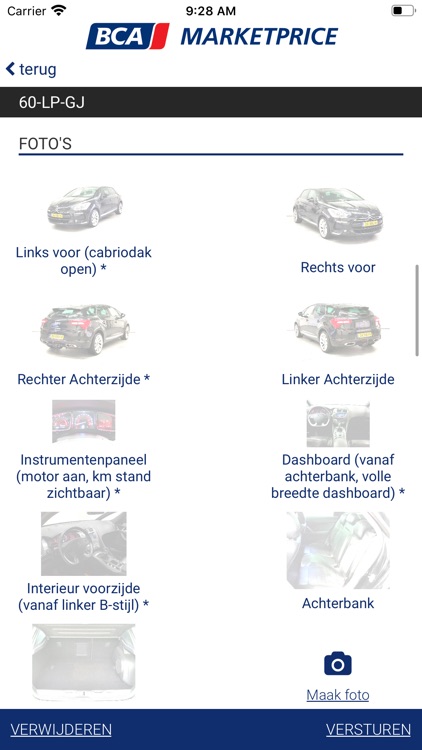 Carrier 9:28 AM

BCA MARKETPRICE

terug

60-LP-GJ

FOTO'S

Links voor (cabriodak open) *

Rechts voor

Rechter Achterzijde *

Linker Achterzijde

Instrumentenpaneel (motor aan, km stand zichtbaar) *

Dashboard (vanaf achterbank, volle breedte dashboard) *

Interieur voorzijde (vanaf linker B-stijl) *

Achterbank

Maak foto

VERWIJDEREN

VERSTUREN